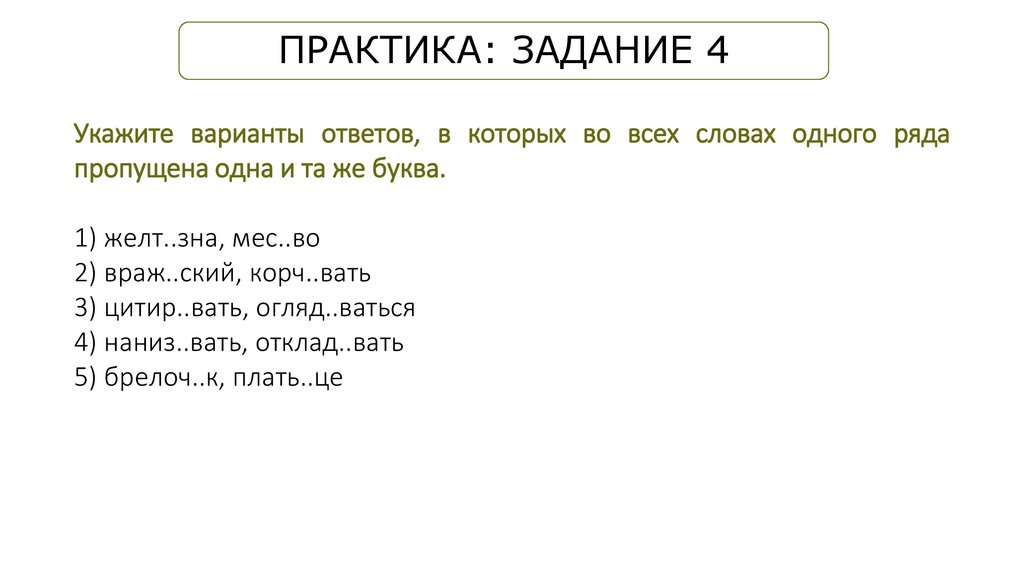 ПРАКТИКА: ЗАДАНИЕ 4

Укажите варианты ответов, в которых во всех словах одного ряда пропущена одна и та же буква.

1) желт..зна, мес..во
2) враж..ский, корч..вать
3) цитир..вать, огляд..ваться
4) наниз..вать, отклад..вать
5) брелоч..к, плать..це